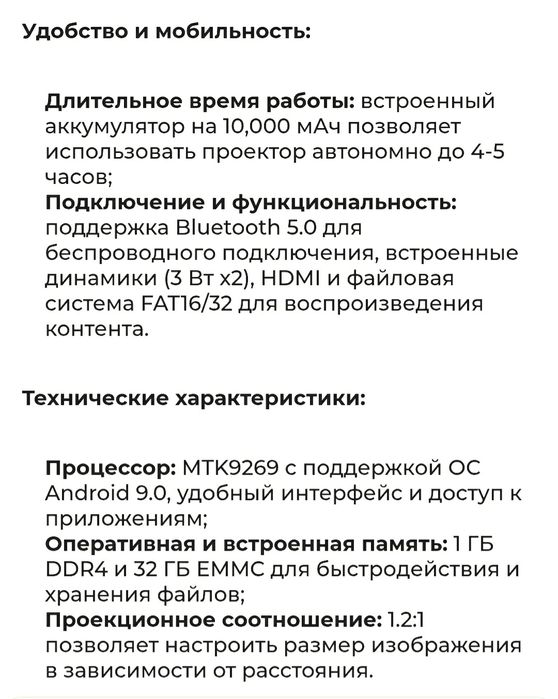 Удобство и мобильность:

Длительное время работы: встроенный аккумулятор на 10,000 мАч позволяет использовать проектор автономно до 4-5 часов;
Подключение и функциональность: поддержка Bluetooth 5.0 для беспроводного подключения, встроенные динамики (3 Вт x2), HDMI и файловая система FAT16/32 для воспроизведения контента.

Технические характеристики:

Процессор: MTK9269 с поддержкой ОС Android 9.0, удобный интерфейс и доступ к приложениям;
Оперативная и встроенная память: 1 ГБ DDR4 и 32 ГБ EMMC для быстродействия и хранения файлов;
Проекционное соотношение: 1.2:1 позволяет настроить размер изображения в зависимости от расстояния.